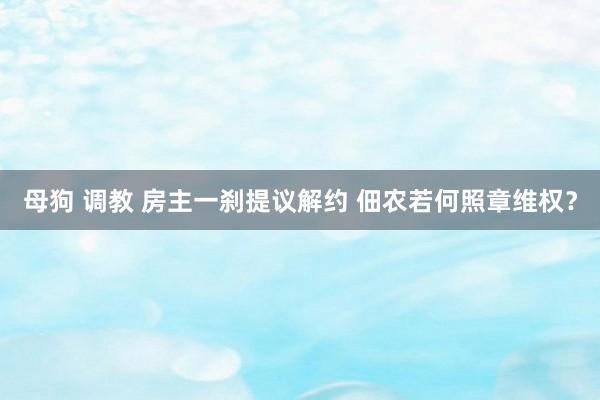 母狗 调教 房主一刹提议解约 佃农若何照章维权？